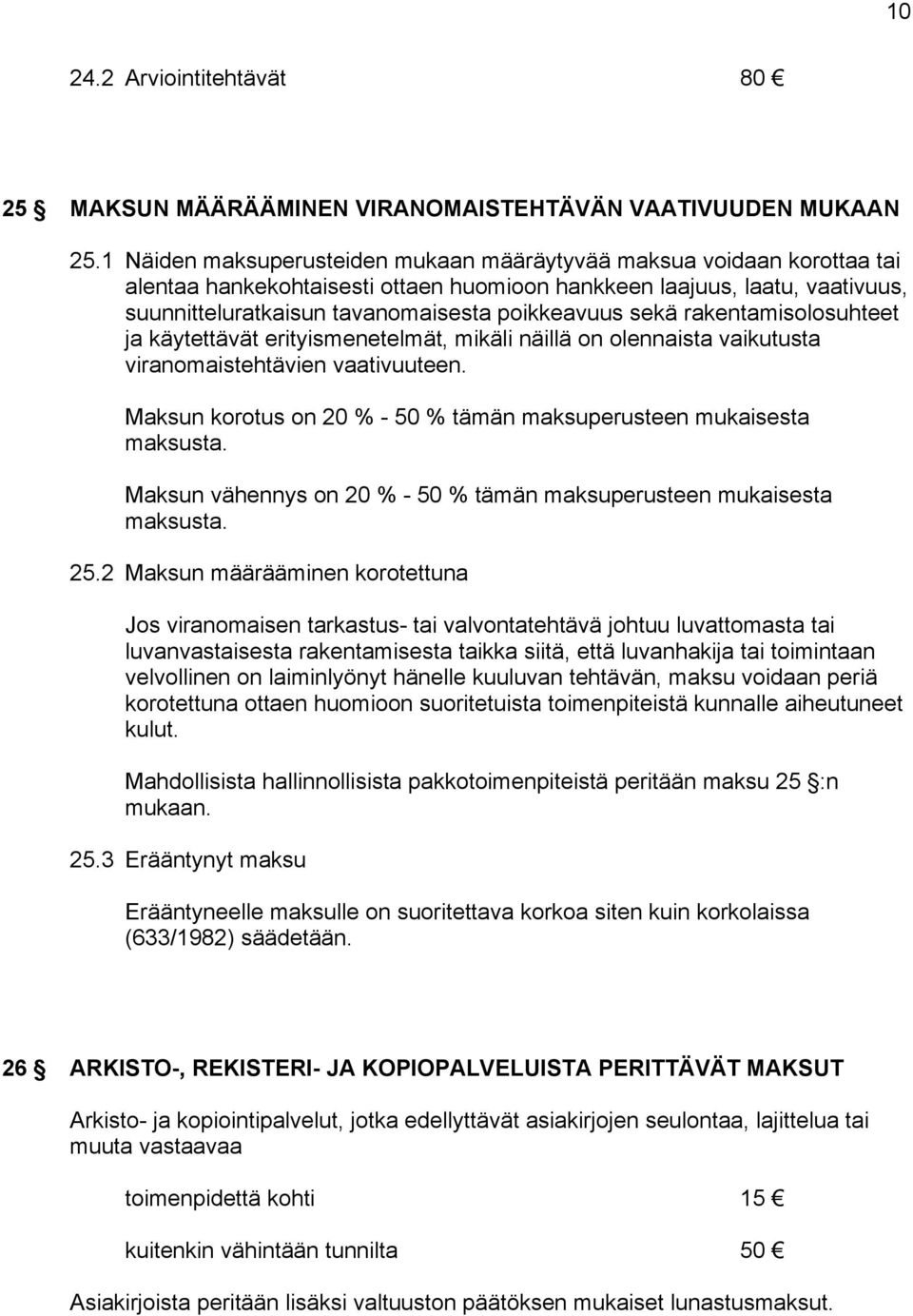 10

24.2 Arviointitehtävät 80 €

25 § MAKSUN MÄÄRÄÄMINEN VIRANOMAISTEHTÄVÄN VAATIVUUDEN MUKAAN

25.1 Näiden maksuperusteiden mukaan määräytyvää maksua voidaan korottaa tai alentaa hankekohtaisesti ottaen huomioon hankkeen laajuus, laatu, vaativuus, suunnitteluratkaisun tavanomaisesta poikkeavuus sekä rakentamisolosuhteet ja käytettävät erityismenetelmät, mikäli näillä on olennaista vaikutusta viranomaistehtävien vaativuuteen.

Maksun korotus on 20 % - 50 % tämän maksuperusteen mukaisesta maksusta.

Maksun vähennys on 20 % - 50 % tämän maksuperusteen mukaisesta maksusta.

25.2 Maksun määrääminen korotettuna

Jos viranomaisen tarkastus- tai valvontatehtävä johtuu luvattomasta tai luvanvastaisesta rakentamisesta taikka siitä, että luvanhakija tai toimintaan velvollinen on laiminlyönyt hänelle kuuluvan tehtävän, maksu voidaan periä korotettuna ottaen huomioon suoritetuista toimenpiteistä kunnalle aiheutuneet kulut.

Mahdollisista hallinnollisista pakkotoimenpiteistä peritään maksu 25 §:n mukaan.

25.3 Erääntynyt maksu

Erääntyneelle maksulle on suoritettava korkoa siten kuin korkolaissa (633/1982) säädetään.

26 § ARKISTO-, REKISTERI- JA KOPIOPALVELUISTA PERITTÄVÄT MAKSUT

Arkisto- ja kopiointipalvelut, jotka edellyttävät asiakirjojen seulontaa, lajittelua tai muuta vastaavaa

toimenpidettä kohti 15 €

kuitenkin vähintään tunnilta 50 €

Asiakirjoista peritään lisäksi valtuuston päätöksen mukaiset lunastusmaksut.